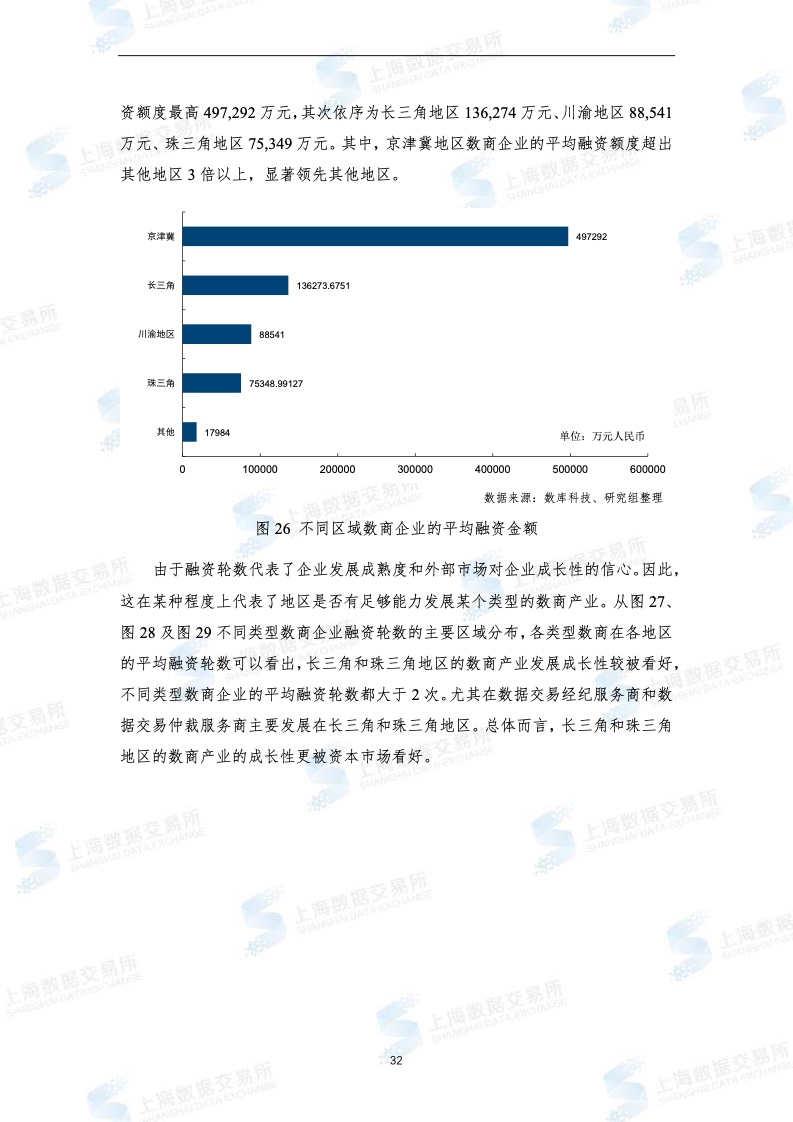 资额度最高497,292万元，其次依序为长三角地区136,274万元、川渝地区88,541万元、珠三角地区75,349万元。其中，京津冀地区数商企业的平均融资额度超出其他地区3倍以上，显著领先其他地区。

京津冀
497292
长三角
136273.6751
川渝地区
88541
珠三角
75348.99127
其他
17984
单位：万元人民币
0
100000
200000
300000
400000
500000
600000

数据来源：数库科技、研究组整理

图26 不同区域数商企业的平均融资金额

由于融资轮数代表了企业发展成熟度和外部市场对企业成长性的信心。因此，这在某种程度上代表了地区是否有足够能力发展某个类型的数商产业。从图27、图28及图29不同类型数商企业融资轮数的主要区域分布，各类型数商在各地区的平均融资轮数可以看出，长三角和珠三角地区的数商产业发展成长性较被看好，不同类型数商企业的平均融资轮数都大于2次。尤其在数据交易经纪服务商和数据交易仲裁服务商主要发展在长三角和珠三角地区。总体而言，长三角和珠三角地区的数商产业的成长性更被资本市场看好。

32

上海数据交易所
SHANGHAI DATA EXCHANGE